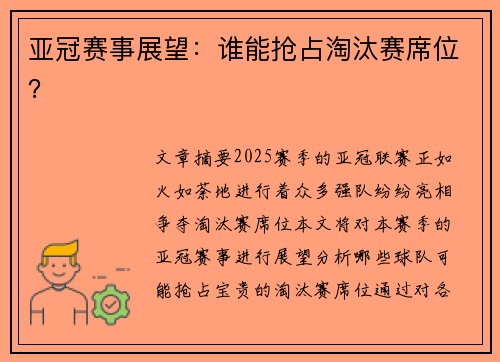 亚冠赛事展望：谁能抢占淘汰赛席位？

文章摘要2025赛季的亚冠联赛正如火如荼地进行着众多强队纷纷亮相争夺淘汰赛席位本文将对本赛季的亚冠赛事进行展望分析哪些球队可能抢占宝贵的淘汰赛席位通过对各